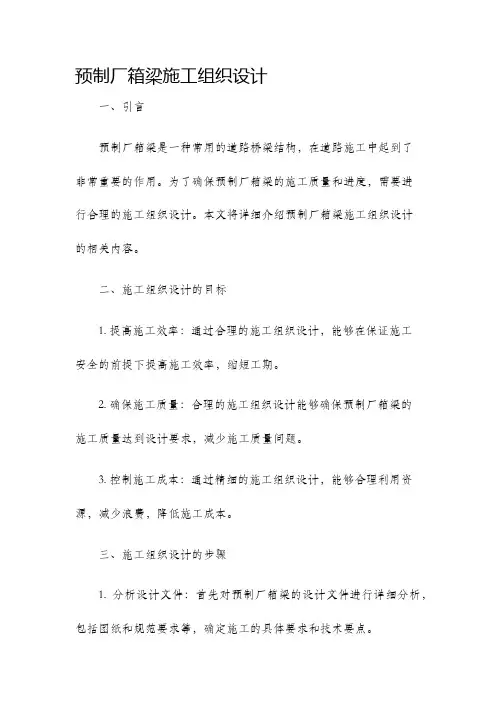 预制厂箱梁施工组织设计

一、引言

预制厂箱梁是一种常用的道路桥梁结构，在道路施工中起到了非常重要的作用。为了确保预制厂箱梁的施工质量和进度，需要进行合理的施工组织设计。本文将详细介绍预制厂箱梁施工组织设计的相关内容。

二、施工组织设计的目标

1. 提高施工效率：通过合理的施工组织设计，能够在保证施工安全的前提下提高施工效率，缩短工期。

2. 确保施工质量：合理的施工组织设计能够确保预制厂箱梁的施工质量达到设计要求，减少施工质量问题。

3. 控制施工成本：通过精细的施工组织设计，能够合理利用资源，减少浪费，降低施工成本。

三、施工组织设计的步骤

1. 分析设计文件：首先对预制厂箱梁的设计文件进行详细分析，包括图纸和规范要求等，确定施工的具体要求和技术要点。